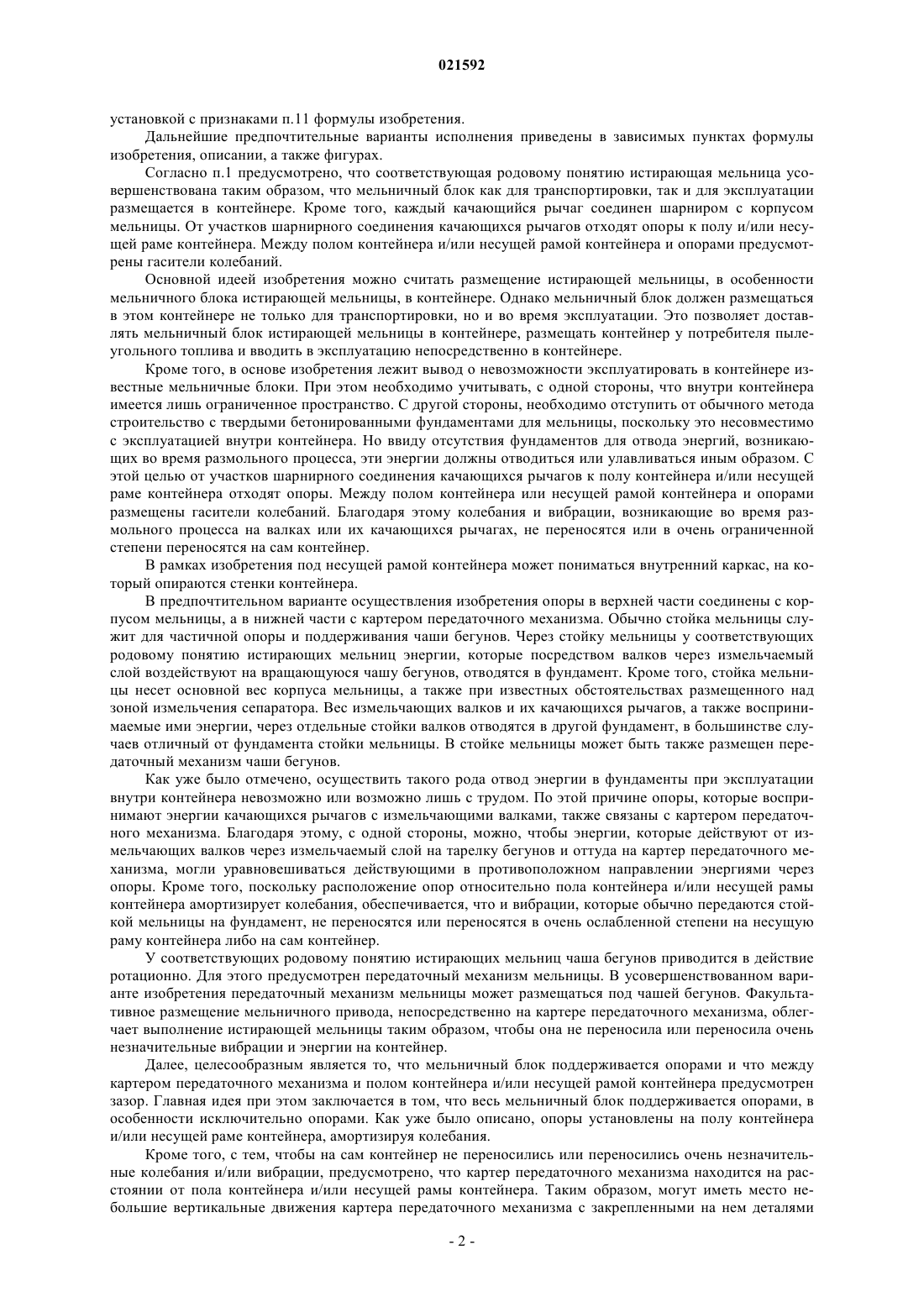 021592

установкой с признаками п.11 формулы изобретения.

Дальнейшие предпочтительные варианты исполнения приведены в зависимых пунктах формулы изобретения, описании, а также фигурах.

Согласно п.1 предусмотрено, что соответствующая родовому понятию истирающая мельница усовершенствована таким образом, что мельничный блок как для транспортировки, так и для эксплуатации размещается в контейнере. Кроме того, каждый качающийся рычаг соединен шарниром с корпусом мельницы. От участков шарнирного соединения качающихся рычагов отходят опоры к полу и/или несущей раме контейнера. Между полом контейнера и/или несущей рамой контейнера и опорами предусмотрены гасители колебаний.

Основной идеей изобретения можно считать размещение истирающей мельницы, в особенности мельничного блока истирающей мельницы, в контейнере. Однако мельничный блок должен размещаться в этом контейнере не только для транспортировки, но и во время эксплуатации. Это позволяет доставлять мельничный блок истирающей мельницы в контейнере, размещать контейнер у потребителя пылеугольного топлива и вводить в эксплуатацию непосредственно в контейнере.

Кроме того, в основе изобретения лежит вывод о невозможности эксплуатировать в контейнере известные мельничные блоки. При этом необходимо учитывать, с одной стороны, что внутри контейнера имеется лишь ограниченное пространство. С другой стороны, необходимо отступить от обычного метода строительство с твердыми бетонированными фундаментами для мельницы, поскольку это несовместимо с эксплуатацией внутри контейнера. Но ввиду отсутствия фундаментов для отвода энергий, возникающих во время размольного процесса, эти энергии должны отводиться или улавливаться иным образом. С этой целью от участков шарнирного соединения качающихся рычагов к полу контейнера и/или несущей раме контейнера отходят опоры. Между полом контейнера или несущей рамой контейнера и опорами размещены гасители колебаний. Благодаря этому колебания и вибрации, возникающие во время размольного процесса на валках или их качающихся рычагах, не переносятся или в очень ограниченной степени переносятся на сам контейнер.

В рамках изобретения под несущей рамой контейнера может пониматься внутренний каркас, на который опираются стенки контейнера.

В предпочтительном варианте осуществления изобретения опоры в верхней части соединены с корпусом мельницы, а в нижней части с картером передаточного механизма. Обычно стойка мельницы служит для частичной опоры и поддерживания чаши бегунов. Через стойку мельницы у соответствующих родовому понятию истирающих мельниц энергии, которые посредством валков через измельчаемый слой воздействуют на вращающуюся чашу бегунов, отводятся в фундамент. Кроме того, стойка мельницы несет основной вес корпуса мельницы, а также при известных обстоятельствах размещенного над зоной измельчения сепаратора. Вес измельчающих валков и их качающихся рычагов, а также воспринимаемые ими энергии, через отдельные стойки валков отводятся в другой фундамент, в большинстве случаев отличный от фундамента стойки мельницы. В стойке мельницы может быть также размещен передаточный механизм чаши бегунов.

Как уже было отмечено, осуществить такого рода отвод энергии в фундаменты при эксплуатации внутри контейнера невозможно или возможно лишь с трудом. По этой причине опоры, которые воспринимают энергии качающихся рычагов с измельчающими валками, также связаны с картером передаточного механизма. Благодаря этому, с одной стороны, можно, чтобы энергии, которые действуют от измельчающих валков через измельчаемый слой на тарелку бегунов и оттуда на картер передаточного механизма, могли уравновешиваться действующими в противоположном направлении энергиями через опоры. Кроме того, поскольку расположение опор относительно пола контейнера и/или несущей рамы контейнера амортизирует колебания, обеспечивается, что и вибрации, которые обычно передаются стойкой мельницы на фундамент, не переносятся или переносятся в очень ослабленной степени на несущую раму контейнера либо на сам контейнер.

У соответствующих родовому понятию истирающих мельниц чаша бегунов приводится в действие ротационно. Для этого предусмотрен передаточный механизм мельницы. В усовершенствованном варианте изобретения передаточный механизм мельницы может размещаться под чашей бегунов. Факультативное размещение мельничного привода, непосредственно на картере передаточного механизма, облегчает выполнение истирающей мельницы таким образом, чтобы она не переносила или переносила очень незначительные вибрации и энергии на контейнер.

Далее, целесообразным является то, что мельничный блок поддерживается опорами и что между картером передаточного механизма и полом контейнера и/или несущей рамой контейнера предусмотрен зазор. Главная идея при этом заключается в том, что весь мельничный блок поддерживается опорами, в особенности исключительно опорами. Как уже было описано, опоры установлены на полу контейнера и/или несущей раме контейнера, амортизируя колебания.

Кроме того, с тем, чтобы на сам контейнер не переносились или переносились очень незначительные колебания и/или вибрации, предусмотрено, что картер передаточного механизма находится на расстоянии от пола контейнера и/или несущей рамы контейнера. Таким образом, могут иметь место небольшие вертикальные движения картера передаточного механизма с закрепленными на нем деталями

- 2 -